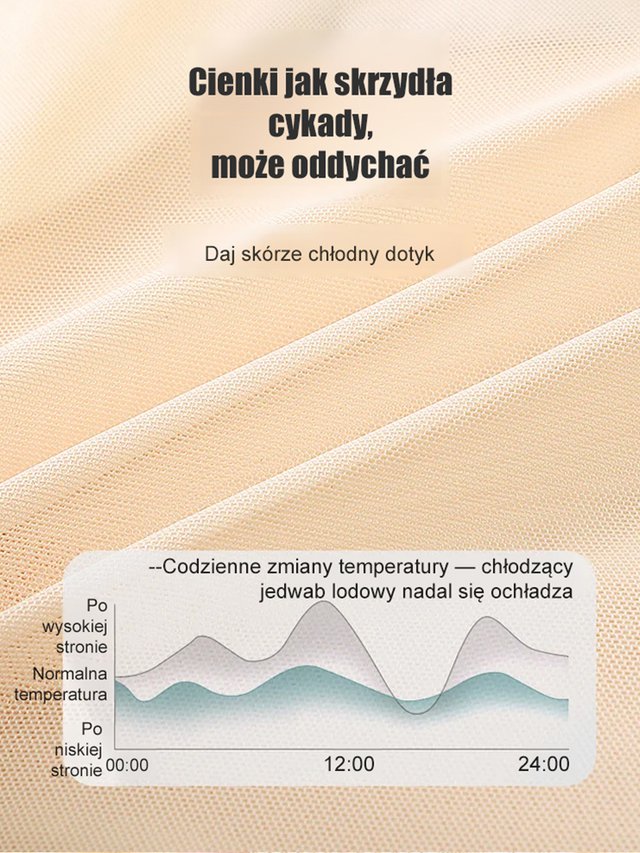 Cienki jak skrzydła cykady, może oddychać

Daj skórze chłodny dotyk

--Codzienne zmiany temperatury — chłodzący jedwab lodowy nadal się ochładza

Po wysokiej stronie

Normalna temperatura

Po niskiej stronie

00:00

12:00

24:00